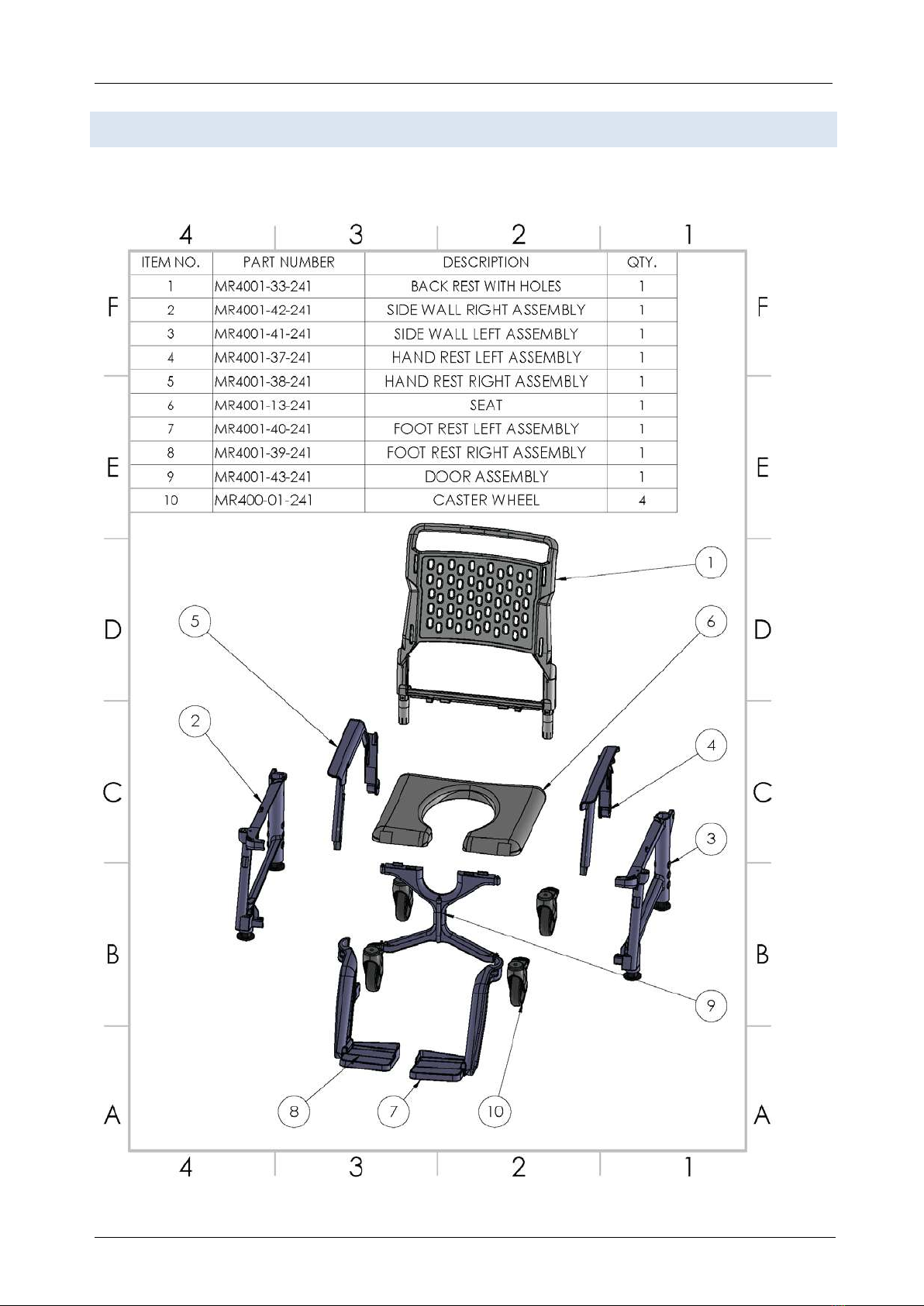 4 3 2 1

| ITEM NO. | PART NUMBER | DESCRIPTION | QTY. |
|---|---|---|---|
| 1 | MR4001-33-241 | BACK REST WITH HOLES | 1 |
| 2 | MR4001-42-241 | SIDE WALL RIGHT ASSEMBLY | 1 |
| 3 | MR4001-41-241 | SIDE WALL LEFT ASSEMBLY | 1 |
| 4 | MR4001-37-241 | HAND REST LEFT ASSEMBLY | 1 |
| 5 | MR4001-38-241 | HAND REST RIGHT ASSEMBLY | 1 |
| 6 | MR4001-13-241 | SEAT | 1 |
| 7 | MR4001-40-241 | FOOT REST LEFT ASSEMBLY | 1 |
| 8 | MR4001-39-241 | FOOT REST RIGHT ASSEMBLY | 1 |
| 9 | MR4001-43-241 | DOOR ASSEMBLY | 1 |
| 10 | MR400-01-241 | CASTER WHEEL | 4 |

F F
E E
D D
C C
B B
A A

1
5
6
2
4
3
9
8
7
10

4 3 2 1